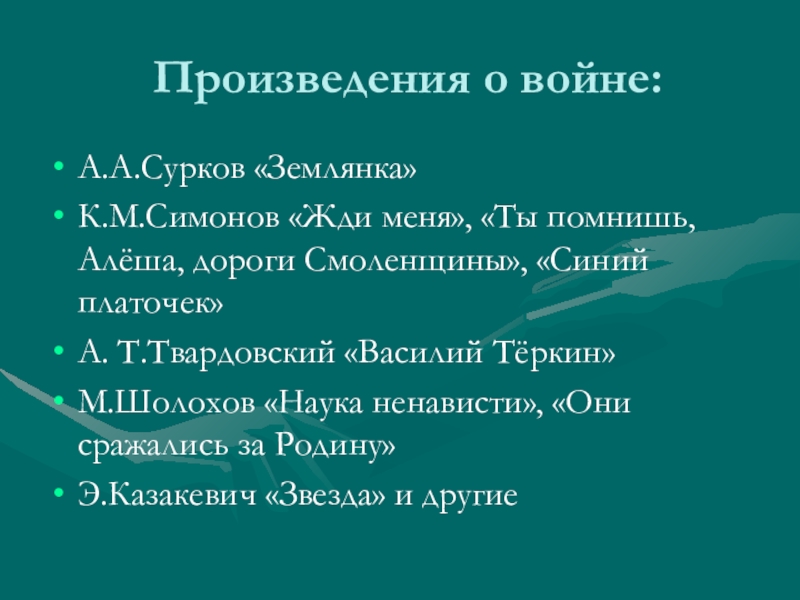 Произведения о войне:

• А.А.Сурков «Землянка»
• К.М.Симонов «Жди меня», «Ты помнишь, Алёша, дороги Смоленщины», «Синий платочек»
• А. Т.Твардовский «Василий Тёркин»
• М.Шолохов «Наука ненависти», «Они сражались за Родину»
• Э.Казакевич «Звезда» и другие